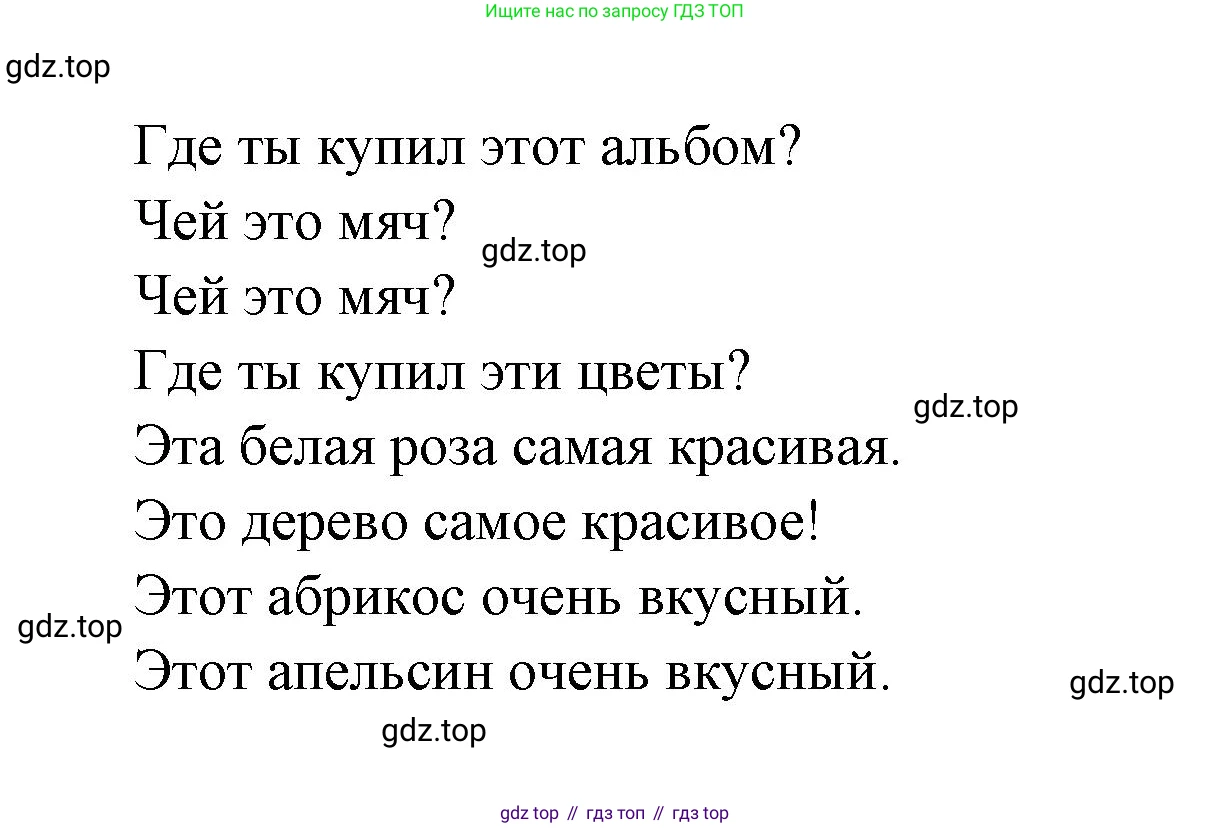 Ищите нас по запросу ГДЗ ТОП

Где ты купил этот альбом?
Чей это мяч?
Чей это мяч?
Где ты купил эти цветы?
Эта белая роза самая красивая.
Это дерево самое красивое!
Этот абрикос очень вкусный.
Этот апельсин очень вкусный.

gdz top // гдз топ // гдз top

gdz.top